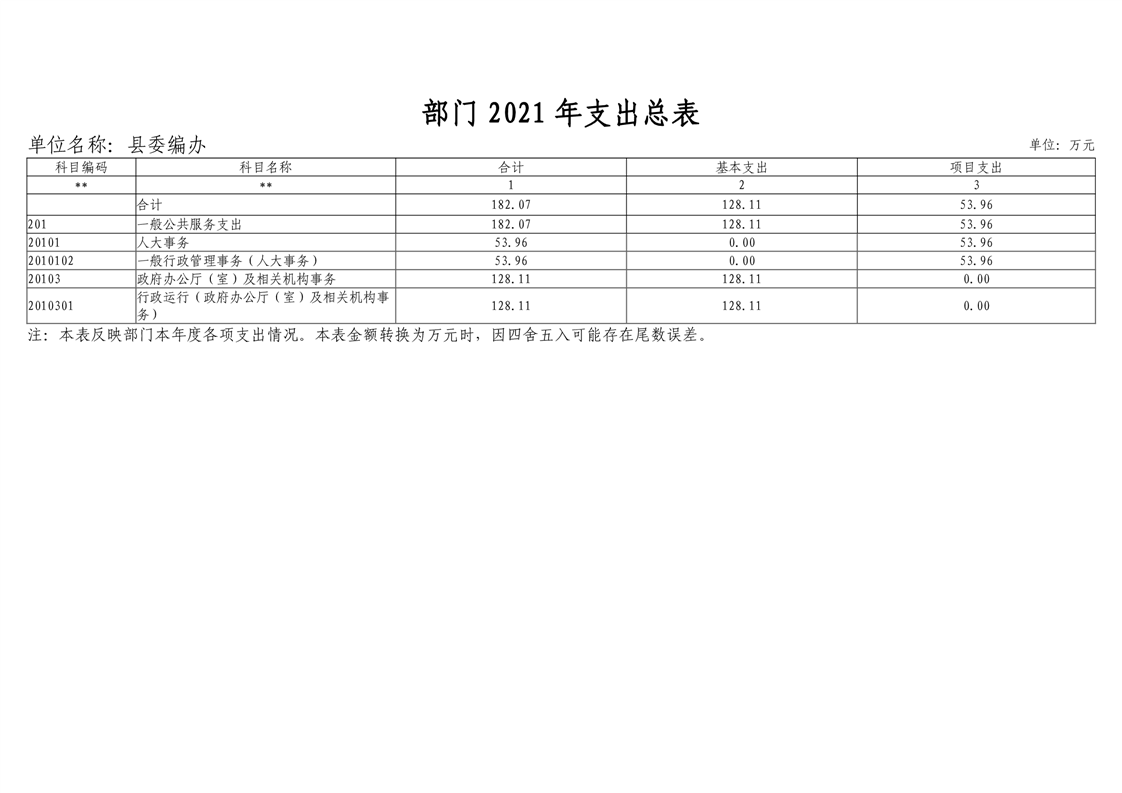 部门2021年支出总表

单位名称：县委编办

单位：万元

| 科目编码 | 科目名称 | 合计 | 基本支出 | 项目支出 |
|---|---|---|---|---|
| ** | ** | 1 | 2 | 3 |
|  | 合计 | 182.07 | 128.11 | 53.96 |
| 201 | 一般公共服务支出 | 182.07 | 128.11 | 53.96 |
| 20101 | 人大事务 | 53.96 | 0.00 | 53.96 |
| 2010102 | 一般行政管理事务（人大事务） | 53.96 | 0.00 | 53.96 |
| 20103 | 政府办公厅（室）及相关机构事务 | 128.11 | 128.11 | 0.00 |
| 2010301 | 行政运行（政府办公厅（室）及相关机构事务） | 128.11 | 128.11 | 0.00 |

注：本表反映部门本年度各项支出情况。本表金额转换为万元时，因四舍五入可能存在尾数误差。